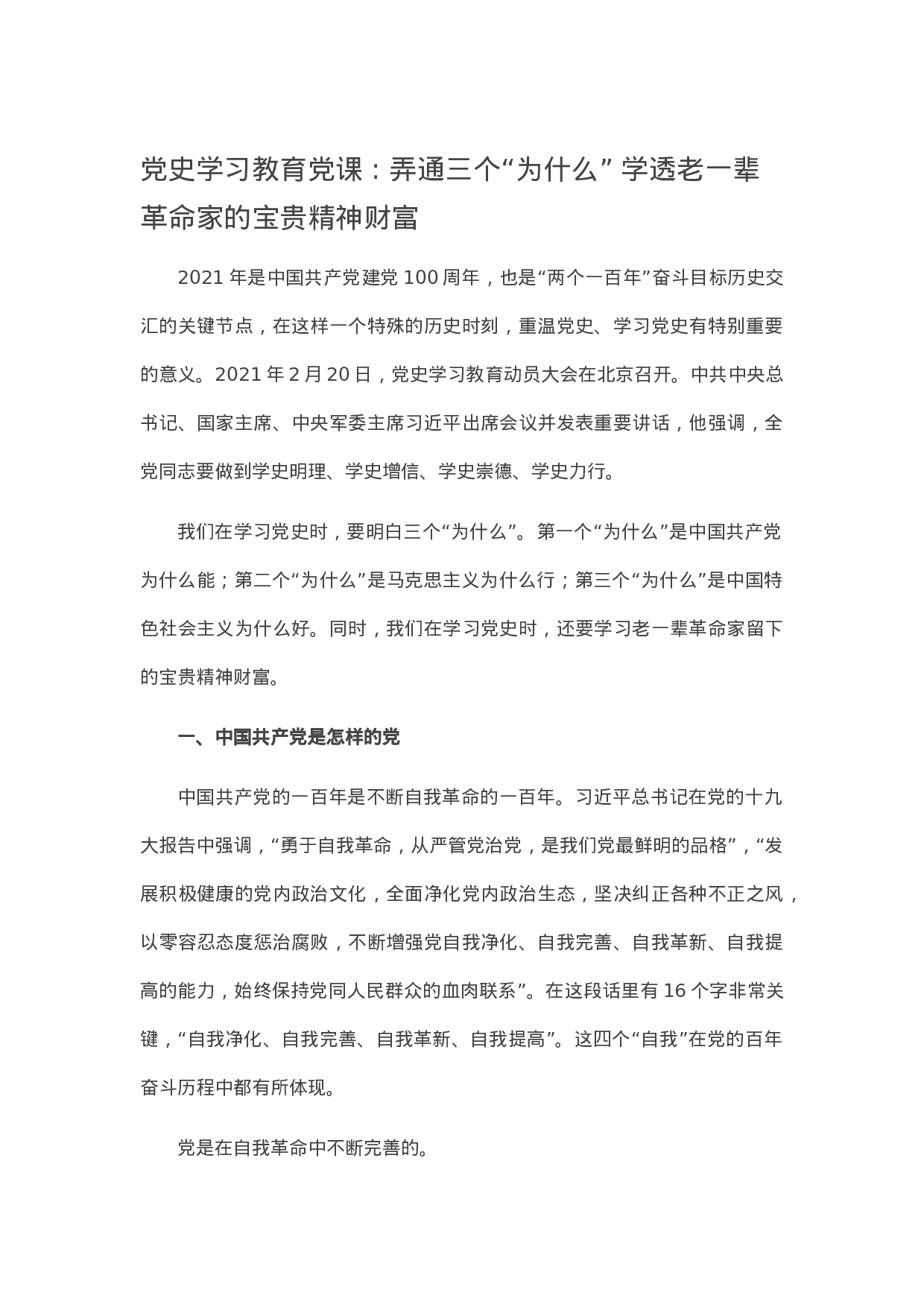 党史学习教育党课：弄通三个“为什么” 学透老一辈革命家的宝贵精神财富

2021 年是中国共产党建党 100 周年，也是“两个一百年”奋斗目标历史交汇的关键节点，在这样一个特殊的历史时刻，重温党史、学习党史有特别重要的意义。2021 年 2 月 20 日，党史学习教育动员大会在北京召开。中共中央总书记、国家主席、中央军委主席习近平出席会议并发表重要讲话，他强调，全党同志要做到学史明理、学史增信、学史崇德、学史力行。

我们在学习党史时，要明白三个“为什么”。第一个“为什么”是中国共产党为什么能；第二个“为什么”是马克思主义为什么行；第三个“为什么”是中国特色社会主义为什么好。同时，我们在学习党史时，还要学习老一辈革命家留下的宝贵精神财富。

一、中国共产党是怎样的党

中国共产党的一百年是不断自我革命的一百年。习近平总书记在党的十九大报告中强调，“勇于自我革命，从严管党治党，是我们党最鲜明的品格”，“发展积极健康的党内政治文化，全面净化党内政治生态，坚决纠正各种不正之风，以零容忍态度惩治腐败，不断增强党自我净化、自我完善、自我革新、自我提高的能力，始终保持党同人民群众的血肉联系”。在这段话里有 16 个字非常关键，“自我净化、自我完善、自我革新、自我提高”。这四个“自我”在党的百年奋斗历程中都有所体现。

党是在自我革命中不断完善的。